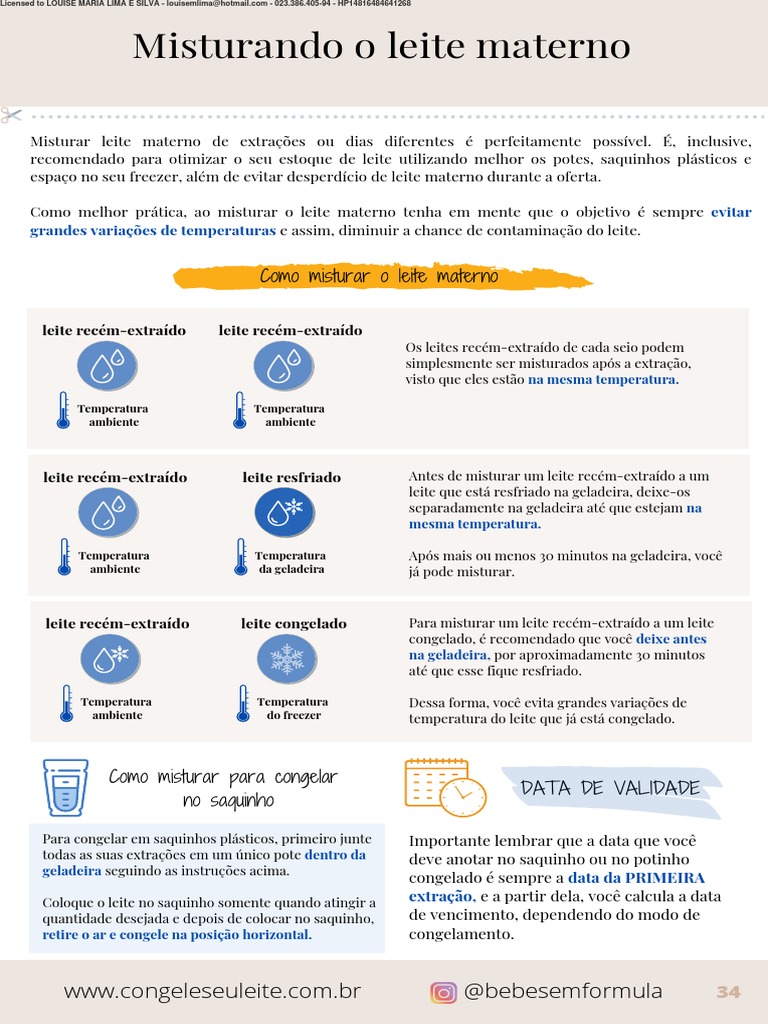 Licensed to LOUISE MARIA LIMA E SILVA - louisemlima@hotmail.com - 023.386.405-94 - HP14816484641268

Misturando o leite materno

Misturar leite materno de extrações ou dias diferentes é perfeitamente possível. É, inclusive, recomendado para otimizar o seu estoque de leite utilizando melhor os potes, saquinhos plásticos e espaço no seu freezer, além de evitar desperdício de leite materno durante a oferta.

Como melhor prática, ao misturar o leite materno tenha em mente que o objetivo é sempre evitar grandes variações de temperaturas e assim, diminuir a chance de contaminação do leite.

Como misturar o leite materno

leite recém-extraído
Temperatura ambiente

leite recém-extraído
Temperatura ambiente

Os leites recém-extraído de cada seio podem simplesmente ser misturados após a extração, visto que eles estão na mesma temperatura.

leite recém-extraído
Temperatura ambiente

leite resfriado
Temperatura da geladeira

Antes de misturar um leite recém-extraído a um leite que está resfriado na geladeira, deixe-os separadamente na geladeira até que estejam na mesma temperatura.

Após mais ou menos 30 minutos na geladeira, você já pode misturar.

leite recém-extraído
Temperatura ambiente

leite congelado
Temperatura do freezer

Para misturar um leite recém-extraído a um leite congelado, é recomendado que você deixe antes na geladeira, por aproximadamente 30 minutos até que esse fique resfriado.

Dessa forma, você evita grandes variações de temperatura do leite que já está congelado.

Como misturar para congelar no saquinho

Para congelar em saquinhos plásticos, primeiro junte todas as suas extrações em um único pote dentro da geladeira seguindo as instruções acima.

Coloque o leite no saquinho somente quando atingir a quantidade desejada e depois de colocar no saquinho, retire o ar e congele na posição horizontal.

DATA DE VALIDADE

Importante lembrar que a data que você deve anotar no saquinho ou no potinho congelado é sempre a data da PRIMEIRA extração, e a partir dela, você calcula a data de vencimento, dependendo do modo de congelamento.

www.congeleseuleite.com.br @bebesemformula 34